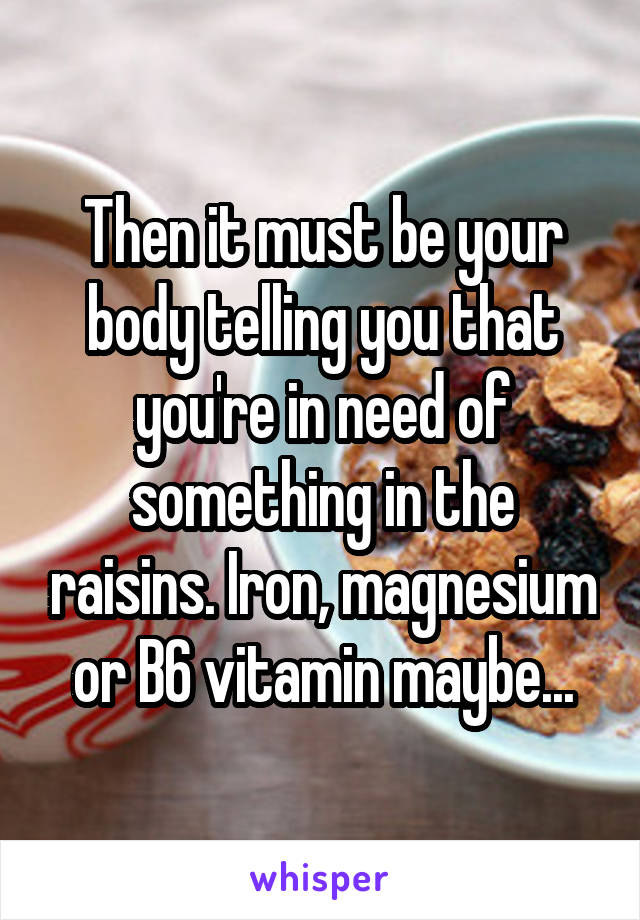 Then it must be your body telling you that you're in need of something in the raisins. Iron, magnesium or B6 vitamin maybe...

whisper